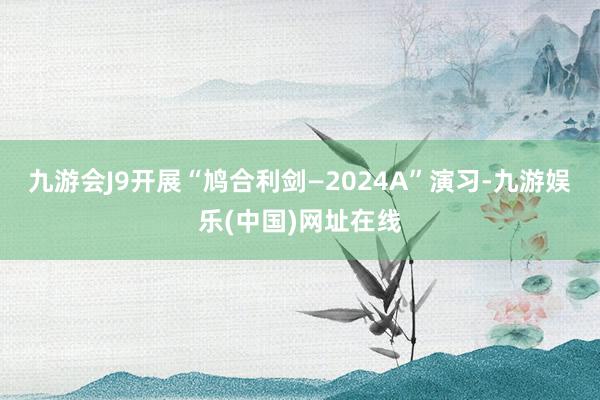 九游会J9开展“鸠合利剑—2024A”演习-九游娱乐(中国)网址在线